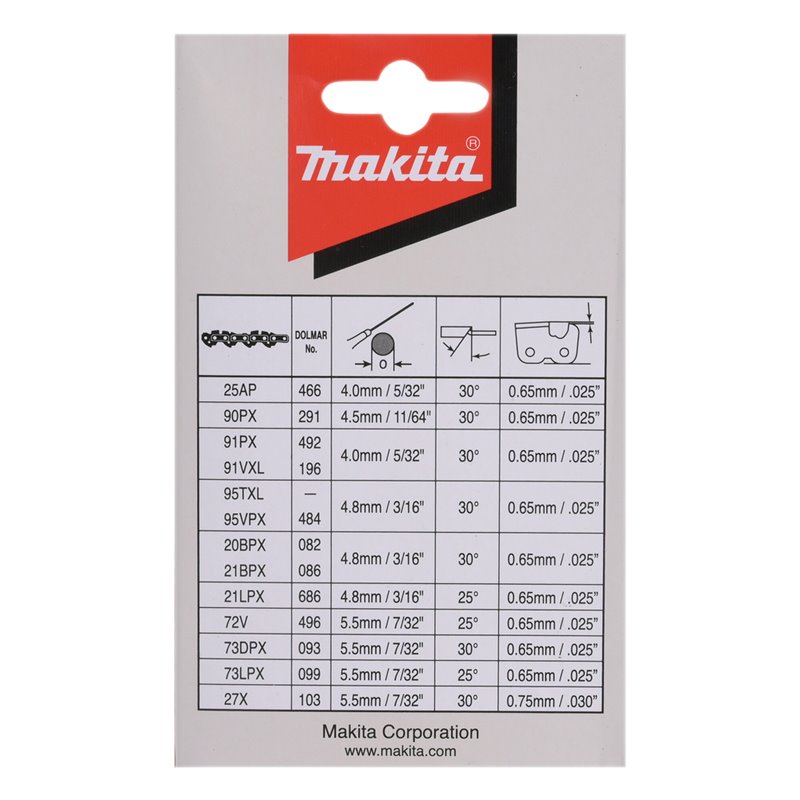 makita®

|  | DOLMAR No. |  |  |  |
|---|---|---|---|---|
| 25AP | 466 | 4.0mm / 5/32" | 30° | 0.65mm / .025" |
| 90PX | 291 | 4.5mm / 11/64" | 30° | 0.65mm / .025" |
| 91PX | 492 | 4.0mm / 5/32" | 30° | 0.65mm / .025" |
| 91VXL | 196 |  |  |  |
| 95TXL | — | 4.8mm / 3/16" | 30° | 0.65mm / .025" |
| 95VPX | 484 |  |  |  |
| 20BPX | 082 | 4.8mm / 3/16" | 30° | 0.65mm / .025" |
| 21BPX | 086 |  |  |  |
| 21LPX | 686 | 4.8mm / 3/16" | 25° | 0.65mm / .025" |
| 72V | 496 | 5.5mm / 7/32" | 25° | 0.65mm / .025" |
| 73DPX | 093 | 5.5mm / 7/32" | 30° | 0.65mm / .025" |
| 73LPX | 099 | 5.5mm / 7/32" | 25° | 0.65mm / .025" |
| 27X | 103 | 5.5mm / 7/32" | 30° | 0.75mm / .030" |

Makita Corporation
www.makita.com